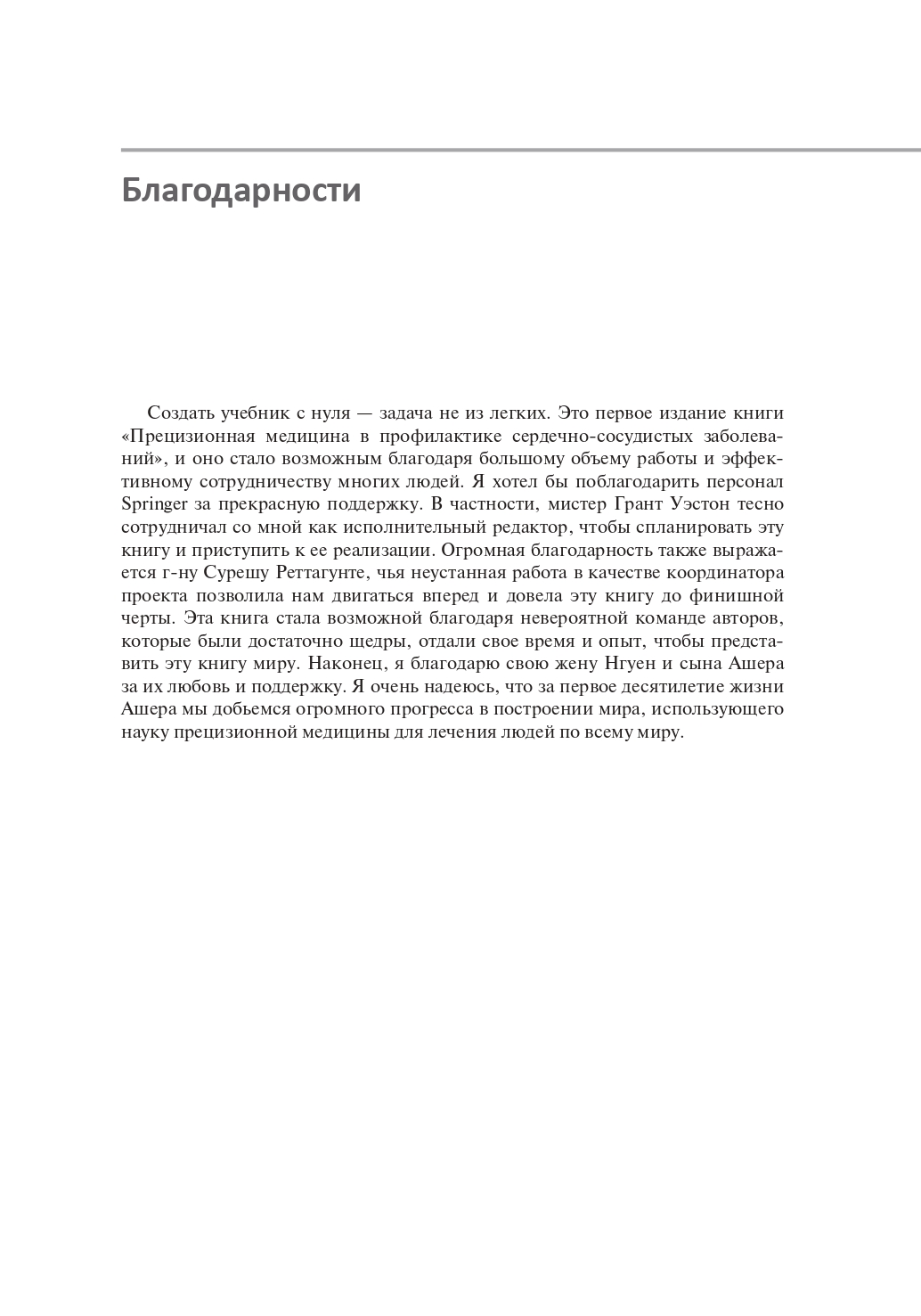 Благодарности

Создать учебник с нуля — задача не из легких. Это первое издание книги «Прецизионная медицина в профилактике сердечно-сосудистых заболеваний», и оно стало возможным благодаря большому объему работы и эффективному сотрудничеству многих людей. Я хотел бы поблагодарить персонал Springer за прекрасную поддержку. В частности, мистер Грант Уэстон тесно сотрудничал со мной как исполнительный редактор, чтобы спланировать эту книгу и приступить к ее реализации. Огромная благодарность также выражается г-ну Сурешу Реттагунте, чья неустанная работа в качестве координатора проекта позволила нам двигаться вперед и довела эту книгу до финишной черты. Эта книга стала возможной благодаря невероятной команде авторов, которые были достаточно щедры, отдали свое время и опыт, чтобы представить эту книгу миру. Наконец, я благодарю свою жену Нгуен и сына Ашера за их любовь и поддержку. Я очень надеюсь, что за первое десятилетие жизни Ашера мы добьемся огромного прогресса в построении мира, использующего науку прецизионной медицины для лечения людей по всему миру.